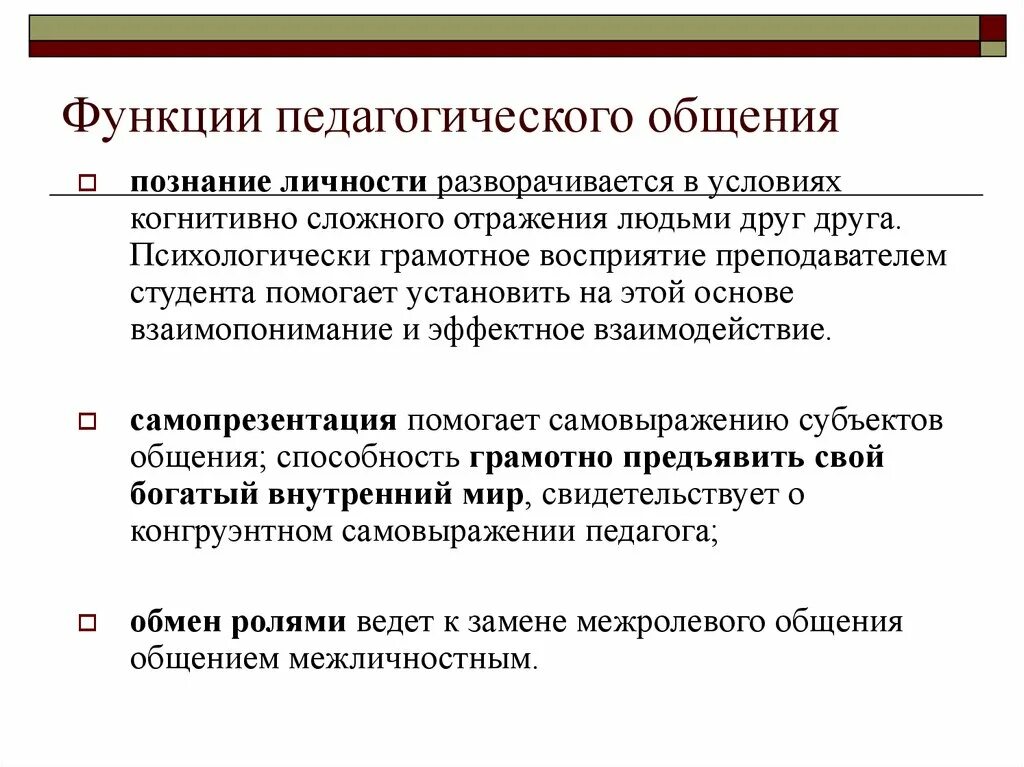 Функции педагогического общения

познание личности разворачивается в условиях когнитивно сложного отражения людьми друг друга. Психологически грамотное восприятие преподавателем студента помогает установить на этой основе взаимопонимание и эффектное взаимодействие.

самопрезентация помогает самовыражению субъектов общения; способность грамотно предъявить свой богатый внутренний мир, свидетельствует о конгруэнтном самовыражении педагога;

обмен ролями ведет к замене межролевого общения общением межличностным.